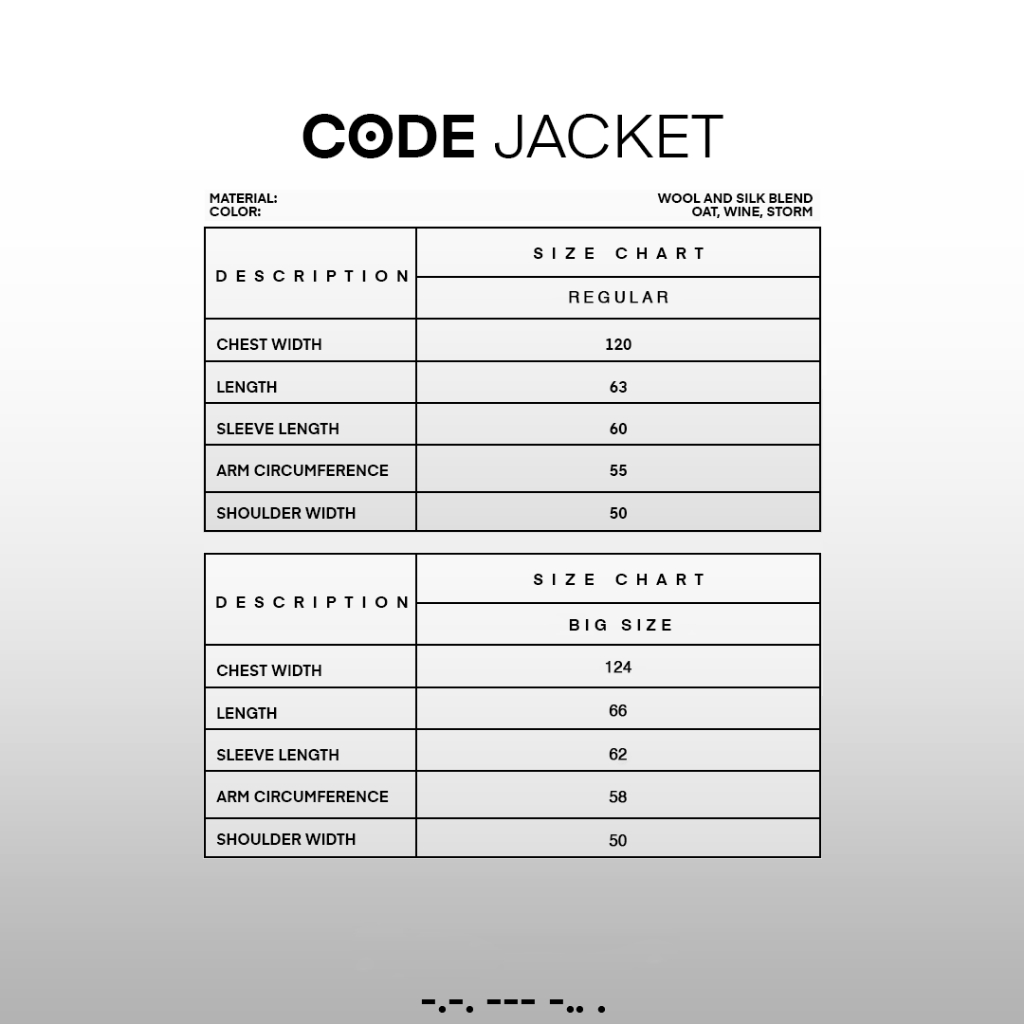 CODE JACKET

MATERIAL: WOOL AND SILK BLEND
COLOR: OAT, WINE, STORM

| DESCRIPTION | SIZE CHART |
|---|---|
| | REGULAR |
| CHEST WIDTH | 120 |
| LENGTH | 63 |
| SLEEVE LENGTH | 60 |
| ARM CIRCUMFERENCE | 55 |
| SHOULDER WIDTH | 50 |

| DESCRIPTION | SIZE CHART |
|---|---|
| | BIG SIZE |
| CHEST WIDTH | 124 |
| LENGTH | 66 |
| SLEEVE LENGTH | 62 |
| ARM CIRCUMFERENCE | 58 |
| SHOULDER WIDTH | 50 |

-.-. --- -.. .